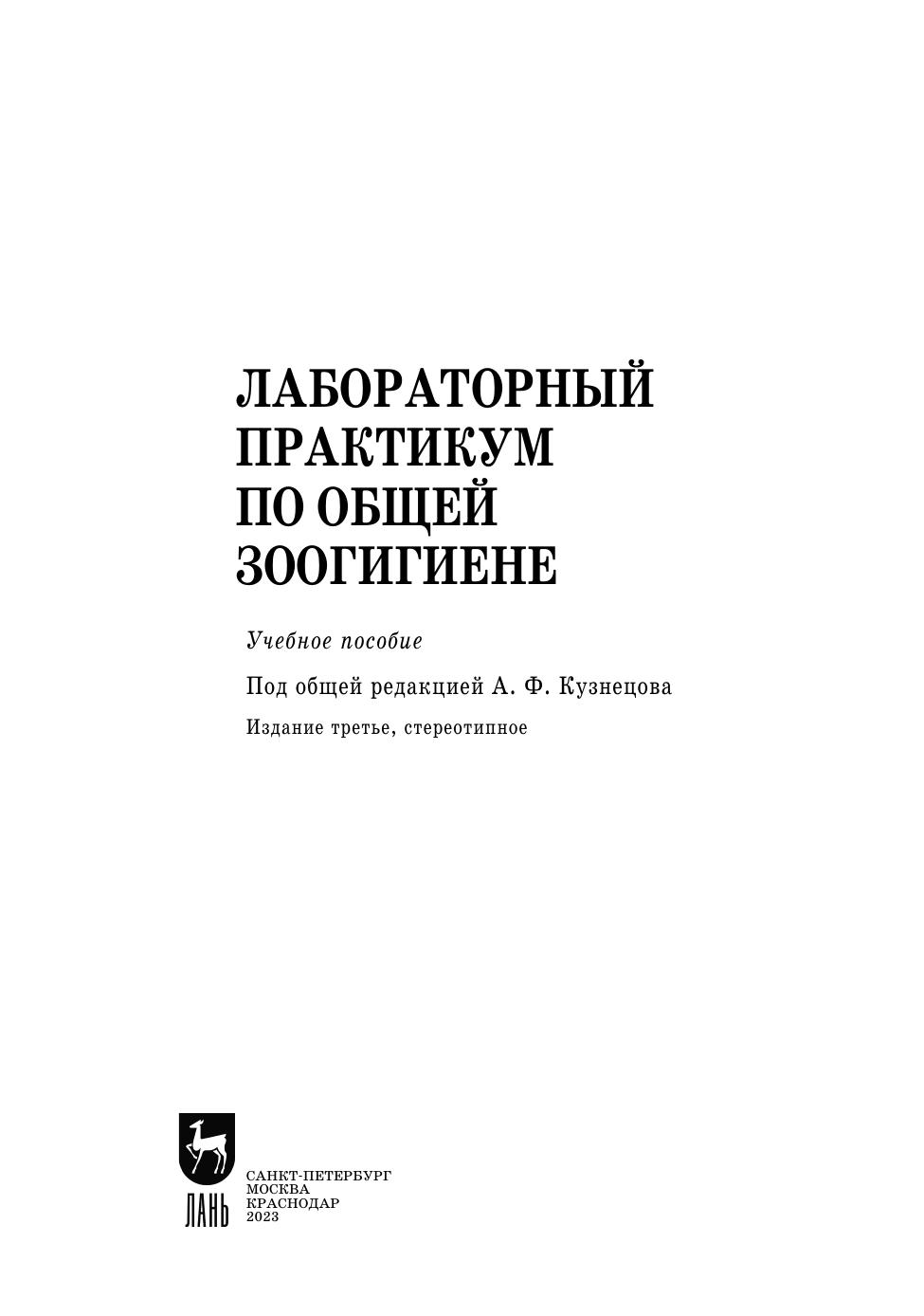 ЛАБОРАТОРНЫЙ
ПРАКТИКУМ
ПО ОБЩЕЙ
ЗООГИГИЕНЕ

Учебное пособие

Под общей редакцией А. Ф. Кузнецова

Издание третье, стереотипное

ЛАНЬ

САНКТ-ПЕТЕРБУРГ
МОСКВА
КРАСНОДАР
2023